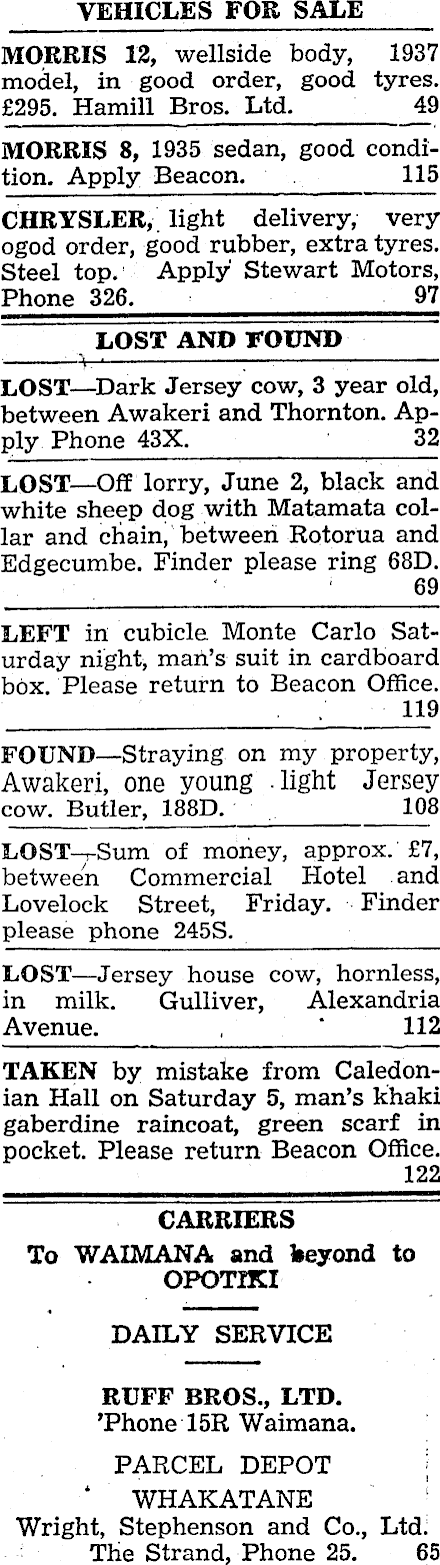 VEHICLES FOR SALE

MORRIS 12, wellside body, 1937 model, in good order, good tyres. £295. Hamill Bros. Ltd. 49

MORRIS 8, 1935 sedan, good condition. Apply Beacon. 115

CHRYSLER, light delivery, very ogod order, good rubber, extra tyres. Steel top. Apply Stewart Motors, Phone 326. 97

LOST AND FOUND

LOST—Dark Jersey cow, 3 year old, between Awakeri and Thornton. Apply Phone 43X. 32

LOST—Off lorry, June 2, black and white sheep dog with Matamata collar and chain, between Rotorua and Edgecumbe. Finder please ring 68D. 69

LEFT in cubicle Monte Carlo Saturday night, man's suit in cardboard box. Please return to Beacon Office. 119

FOUND—Straying on my property, Awakeri, one young light Jersey cow. Butler, 188D. 108

LOST—Sum of money, approx. £7, between Commercial Hotel and Lovelock Street, Friday. Finder please phone 245S.

LOST—Jersey house cow, hornless, in milk. Gulliver, Alexandria Avenue. 112

TAKEN by mistake from Caledonian Hall on Saturday 5, man's khaki gaberdine raincoat, green scarf in pocket. Please return Beacon Office. 122

CARRIERS
To WAIMANA and beyond to OPOTIKI

DAILY SERVICE

RUFF BROS., LTD.
'Phone 15R Waimana.

PARCEL DEPOT
WHAKATANE
Wright, Stephenson and Co., Ltd. The Strand, Phone 25. 65